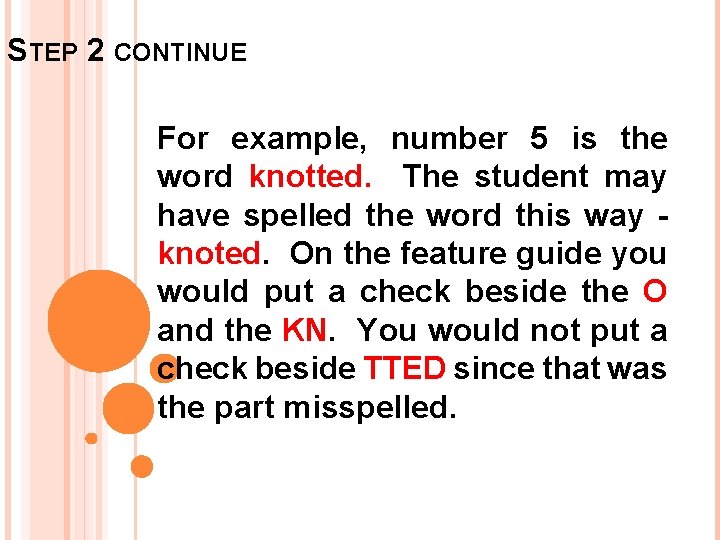 STEP 2 CONTINUE

For example, number 5 is the word knotted. The student may have spelled the word this way - knoted. On the feature guide you would put a check beside the O and the KN. You would not put a check beside TTED since that was the part misspelled.